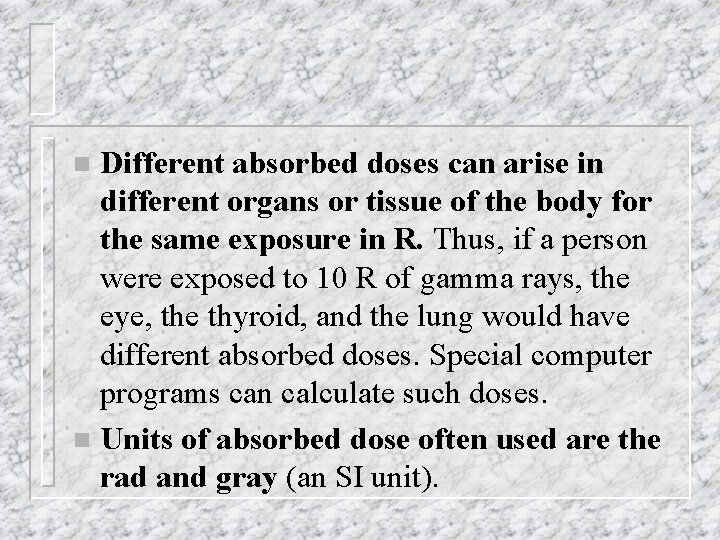 Different absorbed doses can arise in different organs or tissue of the body for the same exposure in R. Thus, if a person were exposed to 10 R of gamma rays, the eye, the thyroid, and the lung would have different absorbed doses. Special computer programs can calculate such doses.

Units of absorbed dose often used are the rad and gray (an SI unit).